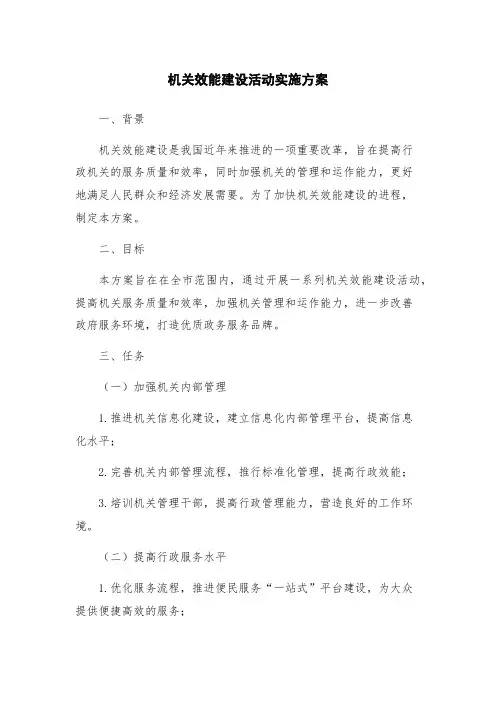 机关效能建设活动实施方案

一、背景

机关效能建设是我国近年来推进的一项重要改革，旨在提高行政机关的服务质量和效率，同时加强机关的管理和运作能力，更好地满足人民群众和经济发展需要。为了加快机关效能建设的进程，制定本方案。

二、目标

本方案旨在在全市范围内，通过开展一系列机关效能建设活动，提高机关服务质量和效率，加强机关管理和运作能力，进一步改善政府服务环境，打造优质政务服务品牌。

三、任务

（一）加强机关内部管理

1. 推进机关信息化建设，建立信息化内部管理平台，提高信息化水平；

2. 完善机关内部管理流程，推行标准化管理，提高行政效能；

3. 培训机关管理干部，提高行政管理能力，营造良好的工作环境。

（二）提高行政服务水平

1. 优化服务流程，推进便民服务“一站式”平台建设，为大众提供便捷高效的服务；